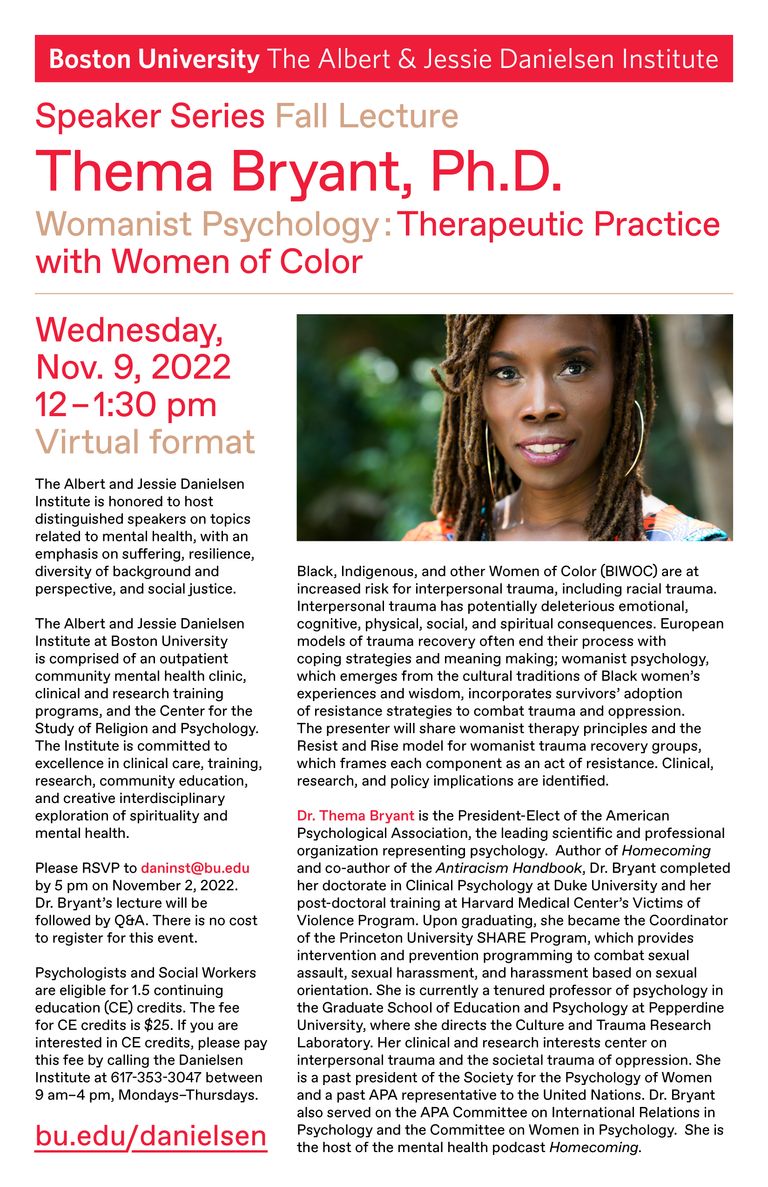 Boston University The Albert & Jessie Danielsen Institute

Speaker Series Fall Lecture

Thema Bryant, Ph.D.

Womanist Psychology: Therapeutic Practice with Women of Color

Wednesday, Nov. 9, 2022
12–1:30 pm
Virtual format

The Albert and Jessie Danielsen Institute is honored to host distinguished speakers on topics related to mental health, with an emphasis on suffering, resilience, diversity of background and perspective, and social justice.

The Albert and Jessie Danielsen Institute at Boston University is comprised of an outpatient community mental health clinic, clinical and research training programs, and the Center for the Study of Religion and Psychology. The Institute is committed to excellence in clinical care, training, research, community education, and creative interdisciplinary exploration of spirituality and mental health.

Please RSVP to daninst@bu.edu by 5 pm on November 2, 2022. Dr. Bryant's lecture will be followed by Q&A. There is no cost to register for this event.

Psychologists and Social Workers are eligible for 1.5 continuing education (CE) credits. The fee for CE credits is $25. If you are interested in CE credits, please pay this fee by calling the Danielsen Institute at 617-353-3047 between 9 am–4 pm, Mondays–Thursdays.

bu.edu/danielsen

Black, Indigenous, and other Women of Color (BIWOC) are at increased risk for interpersonal trauma, including racial trauma. Interpersonal trauma has potentially deleterious emotional, cognitive, physical, social, and spiritual consequences. European models of trauma recovery often end their process with coping strategies and meaning making; womanist psychology, which emerges from the cultural traditions of Black women's experiences and wisdom, incorporates survivors' adoption of resistance strategies to combat trauma and oppression. The presenter will share womanist therapy principles and the Resist and Rise model for womanist trauma recovery groups, which frames each component as an act of resistance. Clinical, research, and policy implications are identified.

Dr. Thema Bryant is the President-Elect of the American Psychological Association, the leading scientific and professional organization representing psychology. Author of Homecoming and co-author of the Antiracism Handbook, Dr. Bryant completed her doctorate in Clinical Psychology at Duke University and her post-doctoral training at Harvard Medical Center's Victims of Violence Program. Upon graduating, she became the Coordinator of the Princeton University SHARE Program, which provides intervention and prevention programming to combat sexual assault, sexual harassment, and harassment based on sexual orientation. She is currently a tenured professor of psychology in the Graduate School of Education and Psychology at Pepperdine University, where she directs the Culture and Trauma Research Laboratory. Her clinical and research interests center on interpersonal trauma and the societal trauma of oppression. She is a past president of the Society for the Psychology of Women and a past APA representative to the United Nations. Dr. Bryant also served on the APA Committee on International Relations in Psychology and the Committee on Women in Psychology. She is the host of the mental health podcast Homecoming.